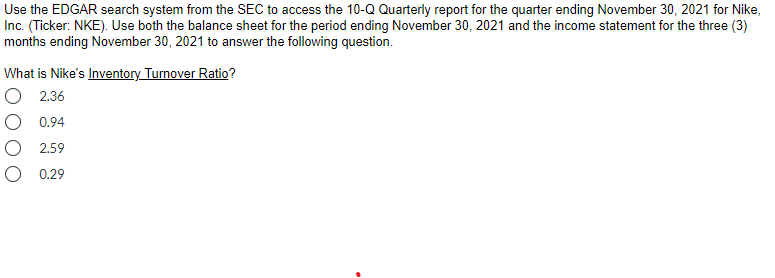 Use the EDGAR search system from the SEC to access the 10-Q Quarterly report for the quarter ending November 30, 2021 for Nike, Inc. (Ticker: NKE). Use both the balance sheet for the period ending November 30, 2021 and the income statement for the three (3) months ending November 30, 2021 to answer the following question.

What is Nike's Inventory Turnover Ratio?

2.36

0.94

2.59

0.29